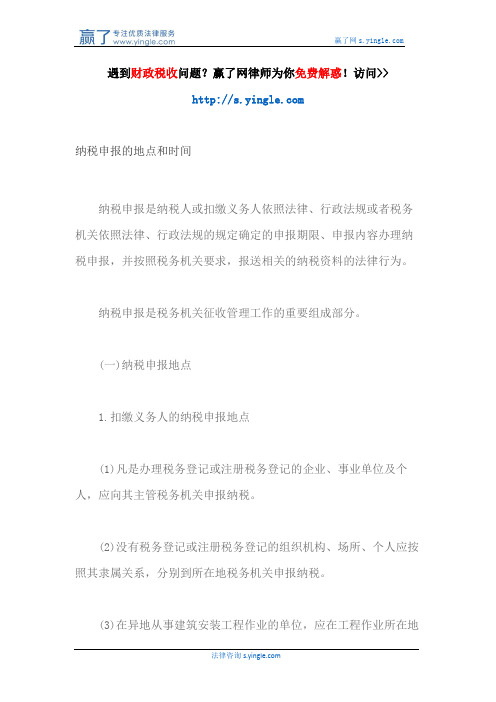 赢了 专注优质法律服务 www.yingle.com

赢了网 s.yingle.com

遇到财政税收问题？赢了网律师为你免费解惑！访问>>

http://s.yingle.com

纳税申报的地点和时间

纳税申报是纳税人或扣缴义务人依照法律、行政法规或者税务机关依照法律、行政法规的规定确定的申报期限、申报内容办理纳税申报，并按照税务机关要求，报送相关的纳税资料的法律行为。

纳税申报是税务机关征收管理工作的重要组成部分。

(一)纳税申报地点

1.扣缴义务人的纳税申报地点

(1)凡是办理税务登记或注册税务登记的企业、事业单位及个人，应向其主管税务机关申报纳税。

(2)没有税务登记或注册税务登记的组织机构、场所、个人应按照其隶属关系，分别到所在地税务机关申报纳税。

(3)在异地从事建筑安装工程作业的单位，应在工程作业所在地

法律咨询 s.yingle.com